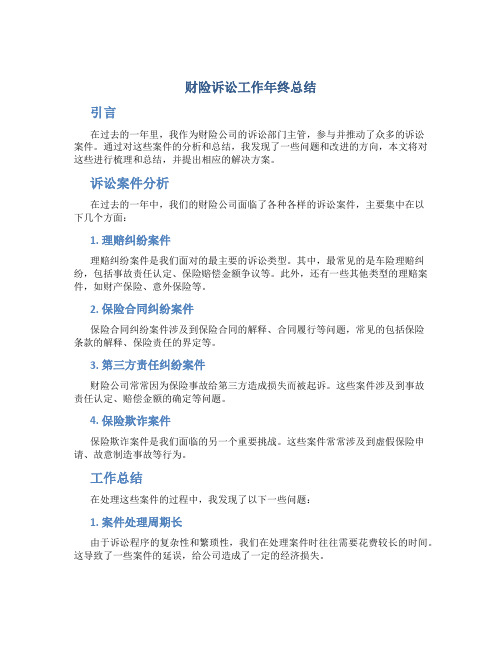 财险诉讼工作年终总结

引言

在过去的一年里，我作为财险公司的诉讼部门主管，参与并推动了众多的诉讼案件。通过对这些案件的分析和总结，我发现了一些问题和改进的方向，本文将对这些进行梳理和总结，并提出相应的解决方案。

诉讼案件分析

在过去的一年中，我们的财险公司面临了各种各样的诉讼案件，主要集中在以下几个方面：

1. 理赔纠纷案件

理赔纠纷案件是我们面对的最主要的诉讼类型。其中，最常见的是车险理赔纠纷，包括事故责任认定、保险赔偿金额争议等。此外，还有一些其他类型的理赔案件，如财产保险、意外保险等。

2. 保险合同纠纷案件

保险合同纠纷案件涉及到保险合同的解释、合同履行等问题，常见的包括保险条款的解释、保险责任的界定等。

3. 第三方责任纠纷案件

财险公司常常因为保险事故给第三方造成损失而被起诉。这些案件涉及到事故责任认定、赔偿金额的确定等问题。

4. 保险欺诈案件

保险欺诈案件是我们面临的另一个重要挑战。这些案件常常涉及到虚假保险申请、故意制造事故等行为。

工作总结

在处理这些案件的过程中，我发现了以下一些问题：

1. 案件处理周期长

由于诉讼程序的复杂性和繁琐性，我们在处理案件时往往需要花费较长的时间。这导致了一些案件的延误，给公司造成了一定的经济损失。